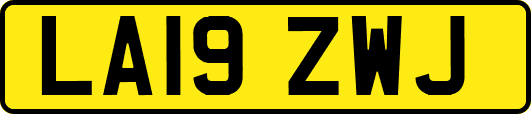 LA19 ZWJ